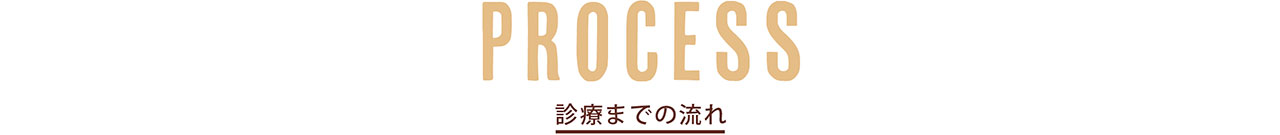 PROCESS

診療までの流れ